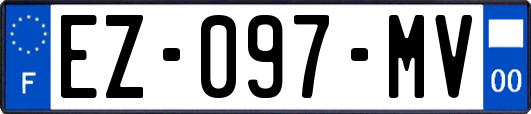 F
EZ-097-MV
00